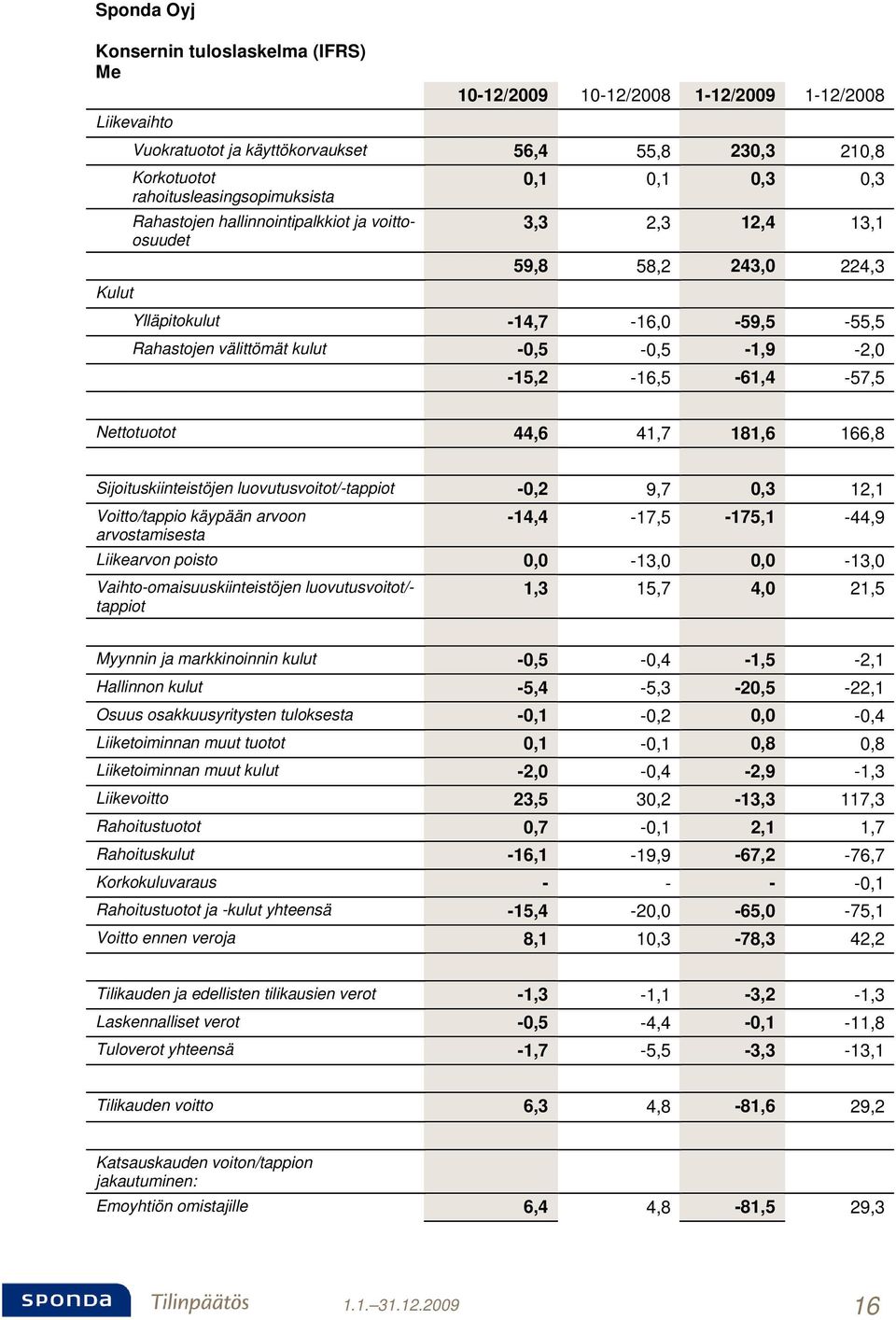 Sponda Oyj

Konsernin tuloslaskelma (IFRS)
Me

| | 10-12/2009 | 10-12/2008 | 1-12/2009 | 1-12/2008 |
|---|---|---|---|---|
| Liikevaihto | | | | |
| Vuokratuotot ja käyttökorvaukset | 56,4 | 55,8 | 230,3 | 210,8 |
| Korkotuotot rahoitusleasingsopimuksista | 0,1 | 0,1 | 0,3 | 0,3 |
| Rahastojen hallinnointipalkkiot ja voitto-osuudet | 3,3 | 2,3 | 12,4 | 13,1 |
| | 59,8 | 58,2 | 243,0 | 224,3 |
| Kulut | | | | |
| Ylläpitokulut | -14,7 | -16,0 | -59,5 | -55,5 |
| Rahastojen välittömät kulut | -0,5 | -0,5 | -1,9 | -2,0 |
| | -15,2 | -16,5 | -61,4 | -57,5 |
| Nettotuotot | 44,6 | 41,7 | 181,6 | 166,8 |
| Sijoituskiinteistöjen luovutusvoitot/-tappiot | -0,2 | 9,7 | 0,3 | 12,1 |
| Voitto/tappio käypään arvoon arvostamisesta | -14,4 | -17,5 | -175,1 | -44,9 |
| Liikearvon poisto | 0,0 | -13,0 | 0,0 | -13,0 |
| Vaihto-omaisuuskiinteistöjen luovutusvoitot/-tappiot | 1,3 | 15,7 | 4,0 | 21,5 |
| Myynnin ja markkinoinnin kulut | -0,5 | -0,4 | -1,5 | -2,1 |
| Hallinnon kulut | -5,4 | -5,3 | -20,5 | -22,1 |
| Osuus osakkuusyritysten tuloksesta | -0,1 | -0,2 | 0,0 | -0,4 |
| Liiketoiminnan muut tuotot | 0,1 | -0,1 | 0,8 | 0,8 |
| Liiketoiminnan muut kulut | -2,0 | -0,4 | -2,9 | -1,3 |
| Liikevoitto | 23,5 | 30,2 | -13,3 | 117,3 |
| Rahoitustuotot | 0,7 | -0,1 | 2,1 | 1,7 |
| Rahoituskulut | -16,1 | -19,9 | -67,2 | -76,7 |
| Korkokuluvaraus | - | - | - | -0,1 |
| Rahoitustuotot ja -kulut yhteensä | -15,4 | -20,0 | -65,0 | -75,1 |
| Voitto ennen veroja | 8,1 | 10,3 | -78,3 | 42,2 |
| Tilikauden ja edellisten tilikausien verot | -1,3 | -1,1 | -3,2 | -1,3 |
| Laskennalliset verot | -0,5 | -4,4 | -0,1 | -11,8 |
| Tuloverot yhteensä | -1,7 | -5,5 | -3,3 | -13,1 |
| Tilikauden voitto | 6,3 | 4,8 | -81,6 | 29,2 |
| Katsauskauden voiton/tappion jakautuminen: | | | | |
| Emoyhtiön omistajille | 6,4 | 4,8 | -81,5 | 29,3 |

sponda Tilinpäätös 1.1.–31.12.2009 16